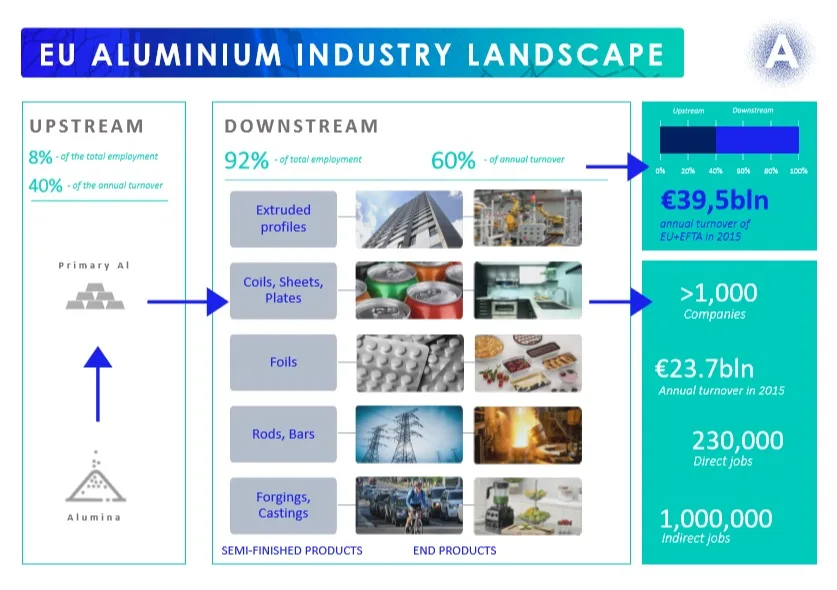 EU ALUMINIUM INDUSTRY LANDSCAPE

A

UPSTREAM

8% - of the total employment

40% - of the annual turnover

Primary Al

Alumina

DOWNSTREAM

92% - of total employment

60% - of annual turnover

Extruded profiles

Coils, Sheets, Plates

Foils

Rods, Bars

Forgings, Castings

SEMI-FINISHED PRODUCTS

END PRODUCTS

Upstream

Downstream

0% 20% 40% 60% 80% 100%

€39,5bln

annual turnover of EU+EFTA in 2015

>1,000

Companies

€23.7bln

Annual turnover in 2015

230,000

Direct jobs

1,000,000

Indirect jobs